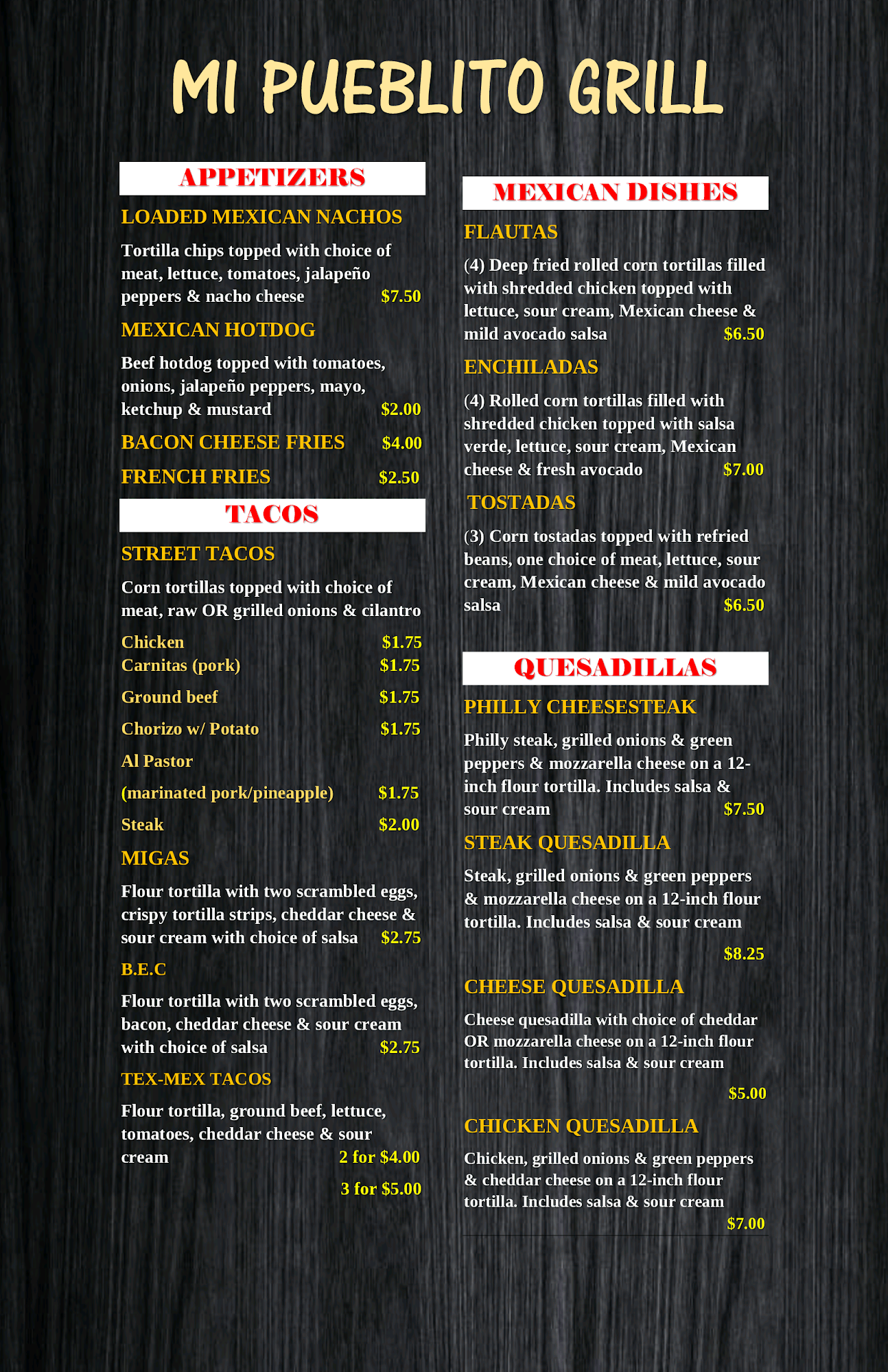 MI PUEBLITO GRILL

APPETIZERS

LOADED MEXICAN NACHOS

Tortilla chips topped with choice of meat, lettuce, tomatoes, jalapeño peppers & nacho cheese $7.50

MEXICAN HOTDOG

Beef hotdog topped with tomatoes, onions, jalapeño peppers, mayo, ketchup & mustard $2.00

BACON CHEESE FRIES $4.00

FRENCH FRIES $2.50

TACOS

STREET TACOS

Corn tortillas topped with choice of meat, raw OR grilled onions & cilantro

Chicken $1.75
Carnitas (pork) $1.75
Ground beef $1.75
Chorizo w/ Potato $1.75
Al Pastor
(marinated pork/pineapple) $1.75
Steak $2.00

MIGAS

Flour tortilla with two scrambled eggs, crispy tortilla strips, cheddar cheese & sour cream with choice of salsa $2.75

B.E.C

Flour tortilla with two scrambled eggs, bacon, cheddar cheese & sour cream with choice of salsa $2.75

TEX-MEX TACOS

Flour tortilla, ground beef, lettuce, tomatoes, cheddar cheese & sour cream 2 for $4.00
3 for $5.00

MEXICAN DISHES

FLAUTAS

(4) Deep fried rolled corn tortillas filled with shredded chicken topped with lettuce, sour cream, Mexican cheese & mild avocado salsa $6.50

ENCHILADAS

(4) Rolled corn tortillas filled with shredded chicken topped with salsa verde, lettuce, sour cream, Mexican cheese & fresh avocado $7.00

TOSTADAS

(3) Corn tostadas topped with refried beans, one choice of meat, lettuce, sour cream, Mexican cheese & mild avocado salsa $6.50

QUESADILLAS

PHILLY CHEESESTEAK

Philly steak, grilled onions & green peppers & mozzarella cheese on a 12-inch flour tortilla. Includes salsa & sour cream $7.50

STEAK QUESADILLA

Steak, grilled onions & green peppers & mozzarella cheese on a 12-inch flour tortilla. Includes salsa & sour cream
$8.25

CHEESE QUESADILLA

Cheese quesadilla with choice of cheddar OR mozzarella cheese on a 12-inch flour tortilla. Includes salsa & sour cream
$5.00

CHICKEN QUESADILLA

Chicken, grilled onions & green peppers & cheddar cheese on a 12-inch flour tortilla. Includes salsa & sour cream
$7.00